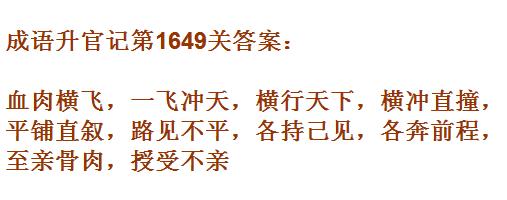 成语升官记第1649关答案：

血肉横飞，一飞冲天，横行天下，横冲直撞，平铺直叙，路见不平，各持己见，各奔前程，至亲骨肉，授受不亲